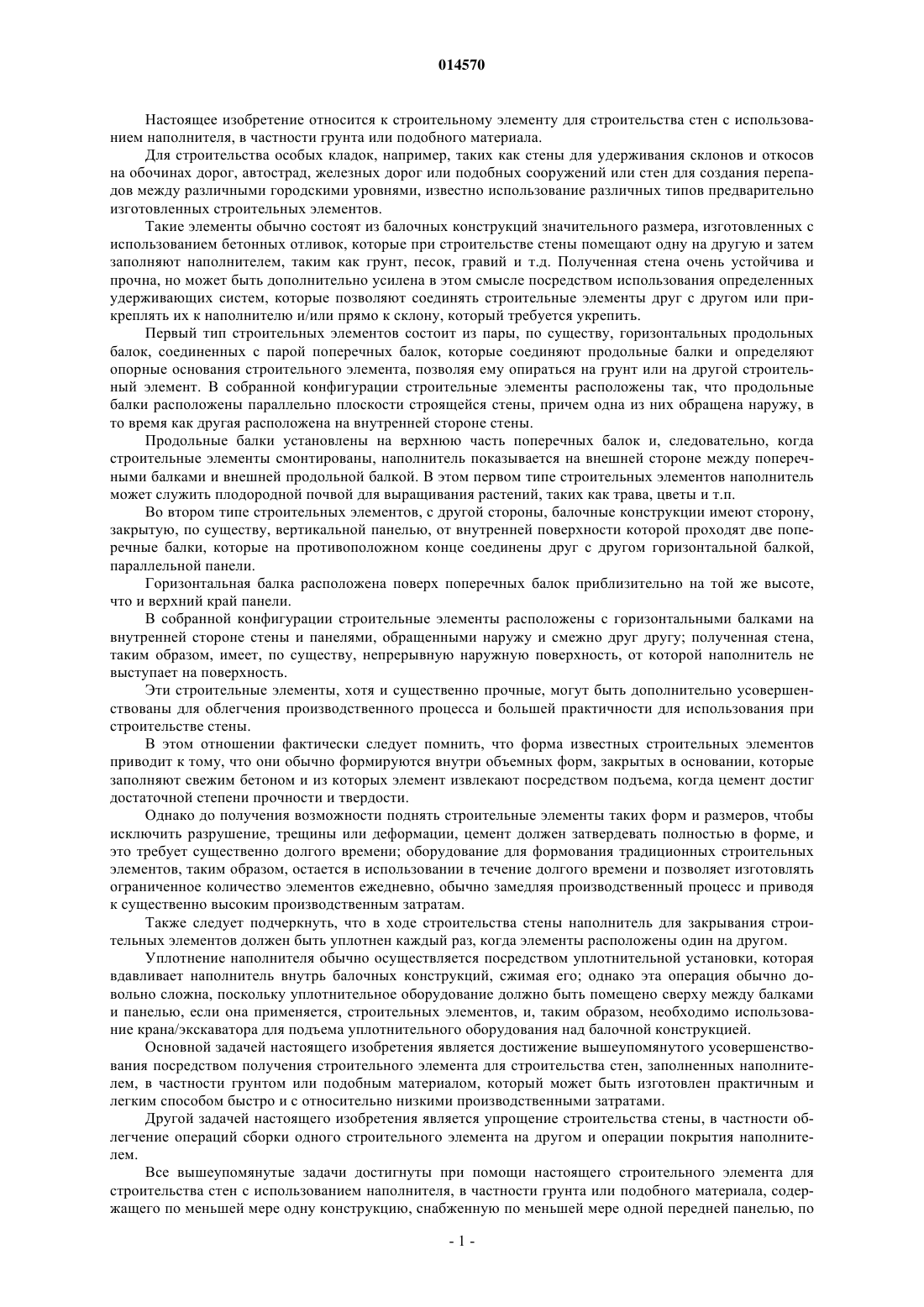 014570

Настоящее изобретение относится к строительному элементу для строительства стен с использованием наполнителя, в частности грунта или подобного материала.

Для строительства особых кладок, например, таких как стены для удерживания склонов и откосов на обочинах дорог, автострад, железных дорог или подобных сооружений или стен для создания перепадов между различными городскими уровнями, известно использование различных типов предварительно изготовленных строительных элементов.

Такие элементы обычно состоят из балочных конструкций значительного размера, изготовленных с использованием бетонных отливок, которые при строительстве стены помещают одну на другую и затем заполняют наполнителем, таким как грунт, песок, гравий и т.д. Полученная стена очень устойчива и прочна, но может быть дополнительно усилена в этом смысле посредством использования определенных удерживающих систем, которые позволяют соединять строительные элементы друг с другом или прикреплять их к наполнителю и/или прямо к склону, который требуется укрепить.

Первый тип строительных элементов состоит из пары, по существу, горизонтальных продольных балок, соединенных с парой поперечных балок, которые соединяют продольные балки и определяют опорные основания строительного элемента, позволяя ему опираться на грунт или на другой строительный элемент. В собранной конфигурации строительные элементы расположены так, что продольные балки расположены параллельно плоскости строящейся стены, причем одна из них обращена наружу, в то время как другая расположена на внутренней стороне стены.

Продольные балки установлены на верхнюю часть поперечных балок и, следовательно, когда строительные элементы смонтированы, наполнитель показывается на внешней стороне между поперечными балками и внешней продольной балкой. В этом первом типе строительных элементов наполнитель может служить плодородной почвой для выращивания растений, таких как трава, цветы и т.п.

Во втором типе строительных элементов, с другой стороны, балочные конструкции имеют сторону, закрытую, по существу, вертикальной панелью, от внутренней поверхности которой проходят две поперечные балки, которые на противоположном конце соединены друг с другом горизонтальной балкой, параллельной панели.

Горизонтальная балка расположена поверх поперечных балок приблизительно на той же высоте, что и верхний край панели.

В собранной конфигурации строительные элементы расположены с горизонтальными балками на внутренней стороне стены и панелями, обращенными наружу и смежно друг другу; полученная стена, таким образом, имеет, по существу, непрерывную наружную поверхность, от которой наполнитель не выступает на поверхность.

Эти строительные элементы, хотя и существенно прочные, могут быть дополнительно усовершенствованы для облегчения производственного процесса и большей практичности для использования при строительстве стены.

В этом отношении фактически следует помнить, что форма известных строительных элементов приводит к тому, что они обычно формируются внутри объемных форм, закрытых в основании, которые заполняют свежим бетоном и из которых элемент извлекают посредством подъема, когда цемент достиг достаточной степени прочности и твердости.

Однако до получения возможности поднять строительные элементы таких форм и размеров, чтобы исключить разрушение, трещины или деформации, цемент должен затвердевать полностью в форме, и это требует существенно долгого времени; оборудование для формования традиционных строительных элементов, таким образом, остается в использовании в течение долгого времени и позволяет изготовлять ограниченное количество элементов ежедневно, обычно замедляя производственный процесс и приводя к существенно высоким производственным затратам.

Также следует подчеркнуть, что в ходе строительства стены наполнитель для закрывания строительных элементов должен быть уплотнен каждый раз, когда элементы расположены один на другом.

Уплотнение наполнителя обычно осуществляется посредством уплотнительной установки, которая вдавливает наполнитель внутрь балочных конструкций, сжимая его; однако эта операция обычно довольно сложна, поскольку уплотнительное оборудование должно быть помещено сверху между балками и панелью, если она применяется, строительных элементов, и, таким образом, необходимо использование крана/экскаватора для подъема уплотнительного оборудования над балочной конструкцией.

Основной задачей настоящего изобретения является достижение вышеупомянутого усовершенствования посредством получения строительного элемента для строительства стен, заполненных наполнителем, в частности грунтом или подобным материалом, который может быть изготовлен практичным и легким способом быстро и с относительно низкими производственными затратами.

Другой задачей настоящего изобретения является упрощение строительства стены, в частности облегчение операций сборки одного строительного элемента на другом и операции покрытия наполнителем.

Все вышеупомянутые задачи достигнуты при помощи настоящего строительного элемента для строительства стен с использованием наполнителя, в частности грунта или подобного материала, содержащего по меньшей мере одну конструкцию, снабженную по меньшей мере одной передней панелью, по

- 1 -